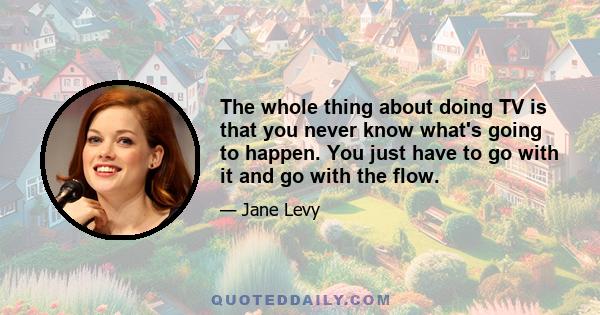 The whole thing about doing TV is that you never know what's going to happen. You just have to go with it and go with the flow.

— Jane Levy

QUOTEDDAILY.COM